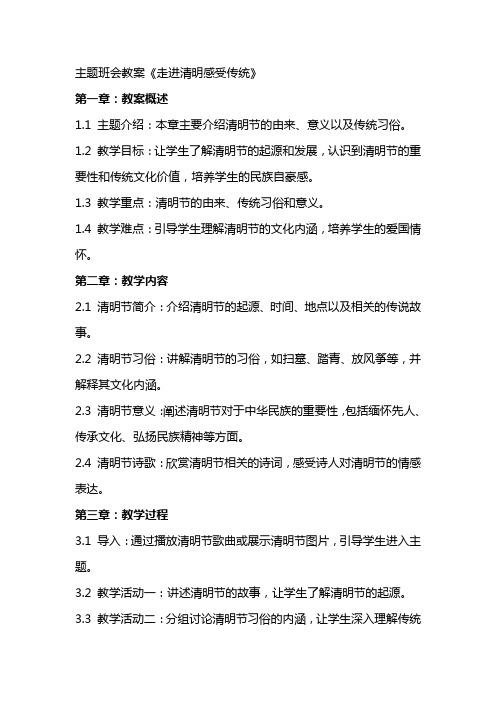 主题班会教案《走进清明感受传统》

第一章：教案概述

1.1 主题介绍：本章主要介绍清明节的由来、意义以及传统习俗。

1.2 教学目标：让学生了解清明节的起源和发展，认识到清明节的重要性和传统文化价值，培养学生的民族自豪感。

1.3 教学重点：清明节的由来、传统习俗和意义。

1.4 教学难点：引导学生理解清明节的文化内涵，培养学生的爱国情怀。

第二章：教学内容

2.1 清明节简介：介绍清明节的起源、时间、地点以及相关的传说故事。

2.2 清明节习俗：讲解清明节的习俗，如扫墓、踏青、放风筝等，并解释其文化内涵。

2.3 清明节意义：阐述清明节对于中华民族的重要性，包括缅怀先人、传承文化、弘扬民族精神等方面。

2.4 清明节诗歌：欣赏清明节相关的诗词，感受诗人对清明节的情感表达。

第三章：教学过程

3.1 导入：通过播放清明节歌曲或展示清明节图片，引导学生进入主题。

3.2 教学活动一：讲述清明节的故事，让学生了解清明节的起源。

3.3 教学活动二：分组讨论清明节习俗的内涵，让学生深入理解传统